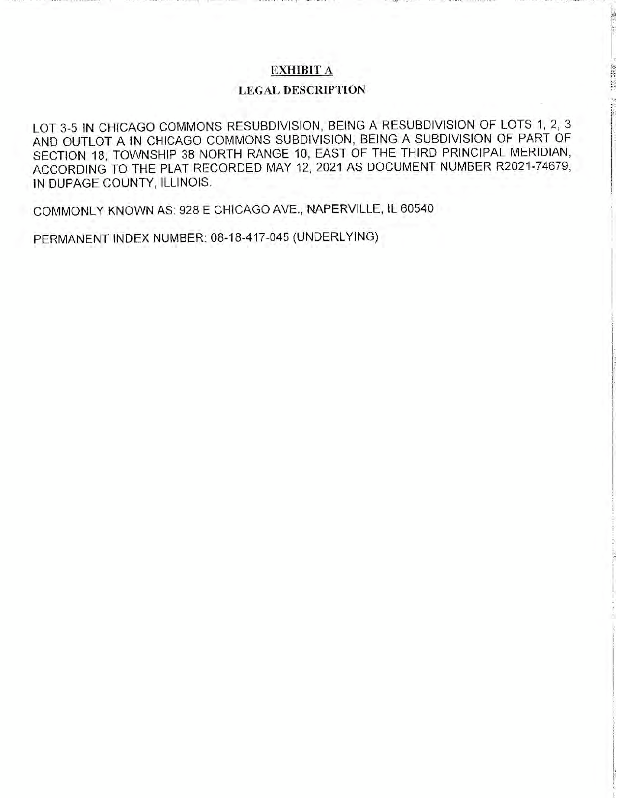 EXHIBIT A

LEGAL DESCRIPTION

LOT 3-5 IN CHICAGO COMMONS RESUBDIVISION, BEING A RESUBDIVISION OF LOTS 1, 2, 3 AND OUTLOT A IN CHICAGO COMMONS SUBDIVISION, BEING A SUBDIVISION OF PART OF SECTION 18, TOWNSHIP 38 NORTH RANGE 10, EAST OF THE THIRD PRINCIPAL MERIDIAN, ACCORDING TO THE PLAT RECORDED MAY 12, 2021 AS DOCUMENT NUMBER R2021-74679, IN DUPAGE COUNTY, ILLINOIS.

COMMONLY KNOWN AS: 928 E CHICAGO AVE., NAPERVILLE, IL 60540

PERMANENT INDEX NUMBER: 08-18-417-045 (UNDERLYING)